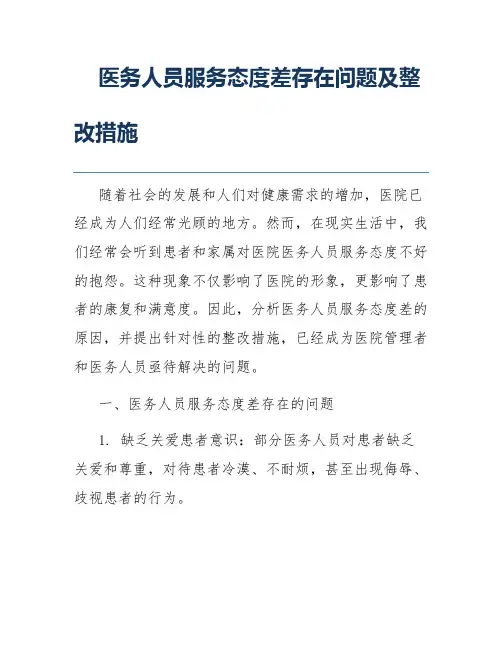 医务人员服务态度差存在问题及整改措施

随着社会的发展和人们对健康需求的增加，医院已经成为人们经常光顾的地方。然而，在现实生活中，我们经常会听到患者和家属对医院医务人员服务态度不好的抱怨。这种现象不仅影响了医院的形象，更影响了患者的康复和满意度。因此，分析医务人员服务态度差的原因，并提出针对性的整改措施，已经成为医院管理者和医务人员亟待解决的问题。

一、医务人员服务态度差存在的问题

1. 缺乏关爱患者意识：部分医务人员对患者缺乏关爱和尊重，对待患者冷漠、不耐烦，甚至出现侮辱、歧视患者的行为。